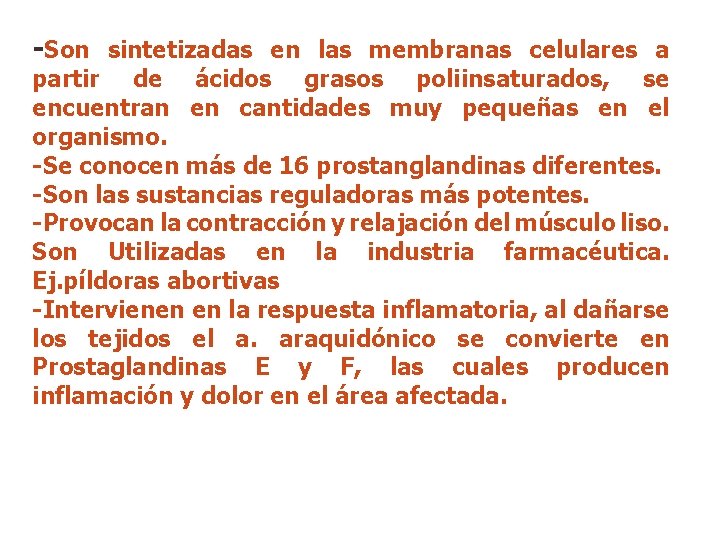 -Son sintetizadas en las membranas celulares a partir de ácidos grasos poliinsaturados, se encuentran en cantidades muy pequeñas en el organismo.
-Se conocen más de 16 prostanglandinas diferentes.
-Son las sustancias reguladoras más potentes.
-Provocan la contracción y relajación del músculo liso.
Son Utilizadas en la industria farmacéutica. Ej.píldoras abortivas
-Intervienen en la respuesta inflamatoria, al dañarse los tejidos el a. araquidónico se convierte en Prostaglandinas E y F, las cuales producen inflamación y dolor en el área afectada.